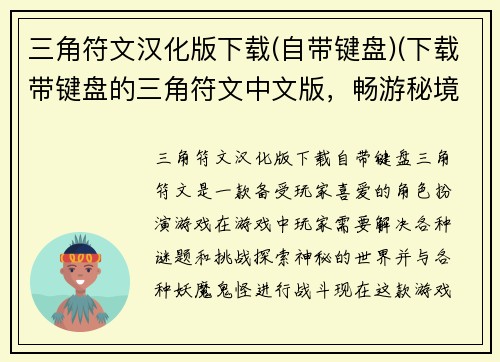 三角符文汉化版下载(自带键盘)(下载带键盘的三角符文中文版，畅游秘境

三角符文汉化版下载自带键盘三角符文是一款备受玩家喜爱的角色扮演游戏在游戏中玩家需要解决各种谜题和挑战探索神秘的世界并与各种妖魔鬼怪进行战斗现在这款游戏